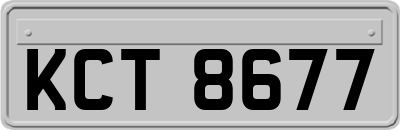 KCT 8677